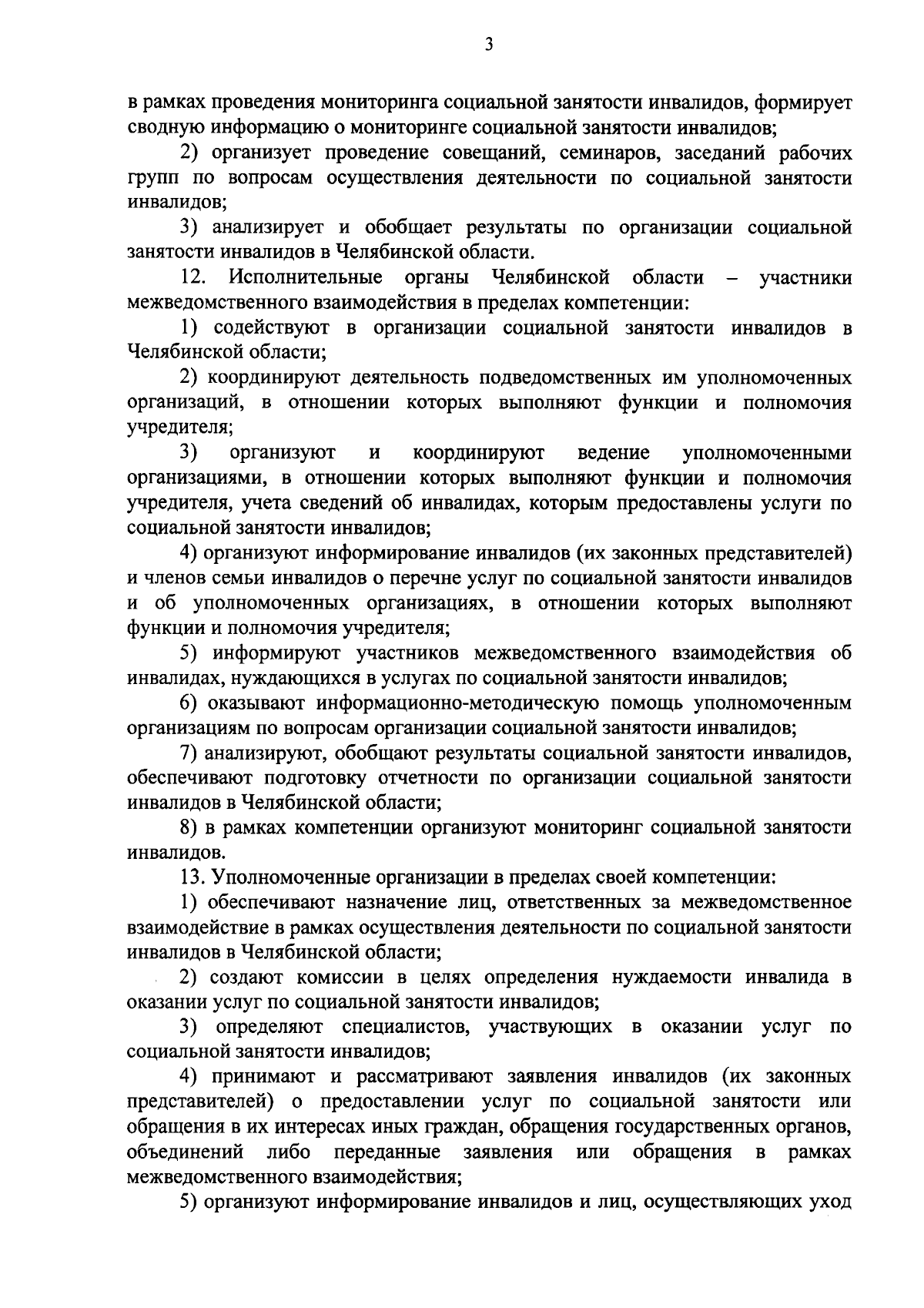 3

в рамках проведения мониторинга социальной занятости инвалидов, формирует сводную информацию о мониторинге социальной занятости инвалидов;

2) организует проведение совещаний, семинаров, заседаний рабочих групп по вопросам осуществления деятельности по социальной занятости инвалидов;

3) анализирует и обобщает результаты по организации социальной занятости инвалидов в Челябинской области.

12. Исполнительные органы Челябинской области – участники межведомственного взаимодействия в пределах компетенции:

1) содействуют в организации социальной занятости инвалидов в Челябинской области;

2) координируют деятельность подведомственных им уполномоченных организаций, в отношении которых выполняют функции и полномочия учредителя;

3) организуют и координируют ведение уполномоченными организациями, в отношении которых выполняют функции и полномочия учредителя, учета сведений об инвалидах, которым предоставлены услуги по социальной занятости инвалидов;

4) организуют информирование инвалидов (их законных представителей) и членов семьи инвалидов о перечне услуг по социальной занятости инвалидов и об уполномоченных организациях, в отношении которых выполняют функции и полномочия учредителя;

5) информируют участников межведомственного взаимодействия об инвалидах, нуждающихся в услугах по социальной занятости инвалидов;

6) оказывают информационно-методическую помощь уполномоченным организациям по вопросам организации социальной занятости инвалидов;

7) анализируют, обобщают результаты социальной занятости инвалидов, обеспечивают подготовку отчетности по организации социальной занятости инвалидов в Челябинской области;

8) в рамках компетенции организуют мониторинг социальной занятости инвалидов.

13. Уполномоченные организации в пределах своей компетенции:

1) обеспечивают назначение лиц, ответственных за межведомственное взаимодействие в рамках осуществления деятельности по социальной занятости инвалидов в Челябинской области;

2) создают комиссии в целях определения нуждаемости инвалида в оказании услуг по социальной занятости инвалидов;

3) определяют специалистов, участвующих в оказании услуг по социальной занятости инвалидов;

4) принимают и рассматривают заявления инвалидов (их законных представителей) о предоставлении услуг по социальной занятости или обращения в их интересах иных граждан, обращения государственных органов, объединений либо переданные заявления или обращения в рамках межведомственного взаимодействия;

5) организуют информирование инвалидов и лиц, осуществляющих уход